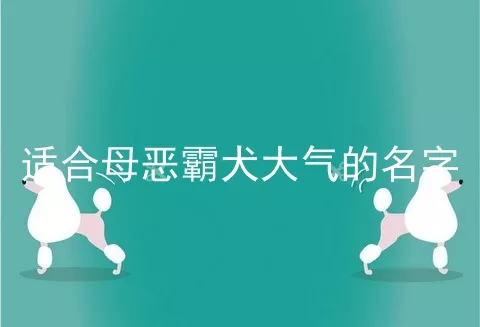 适合母恶霸犬大气的名字